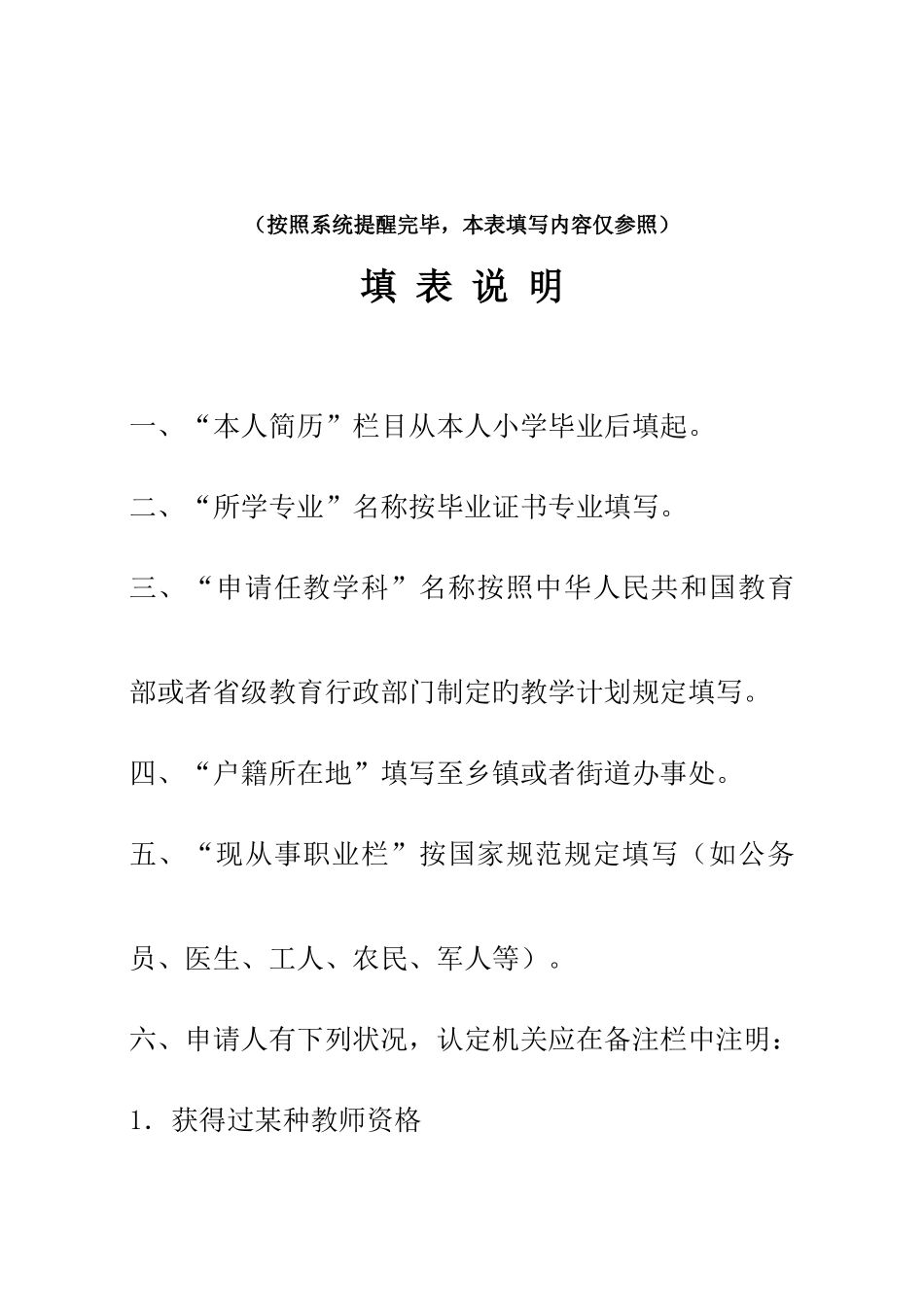 （按照系统提醒完毕，本表填写内容仅参照）

填 表 说 明

一、“本人简历”栏目从本人小学毕业后填起。

二、“所学专业”名称按毕业证书专业填写。

三、“申请任教学科”名称按照中华人民共和国教育部或者省级教育行政部门制定的教学计划规定填写。

四、“户籍所在地”填写至乡镇或者街道办事处。

五、“现从事职业栏”按国家规范规定填写（如公务员、医生、工人、农民、军人等）。

六、申请人有下列状况，认定机关应在备注栏中注明：

1．获得过某种教师资格